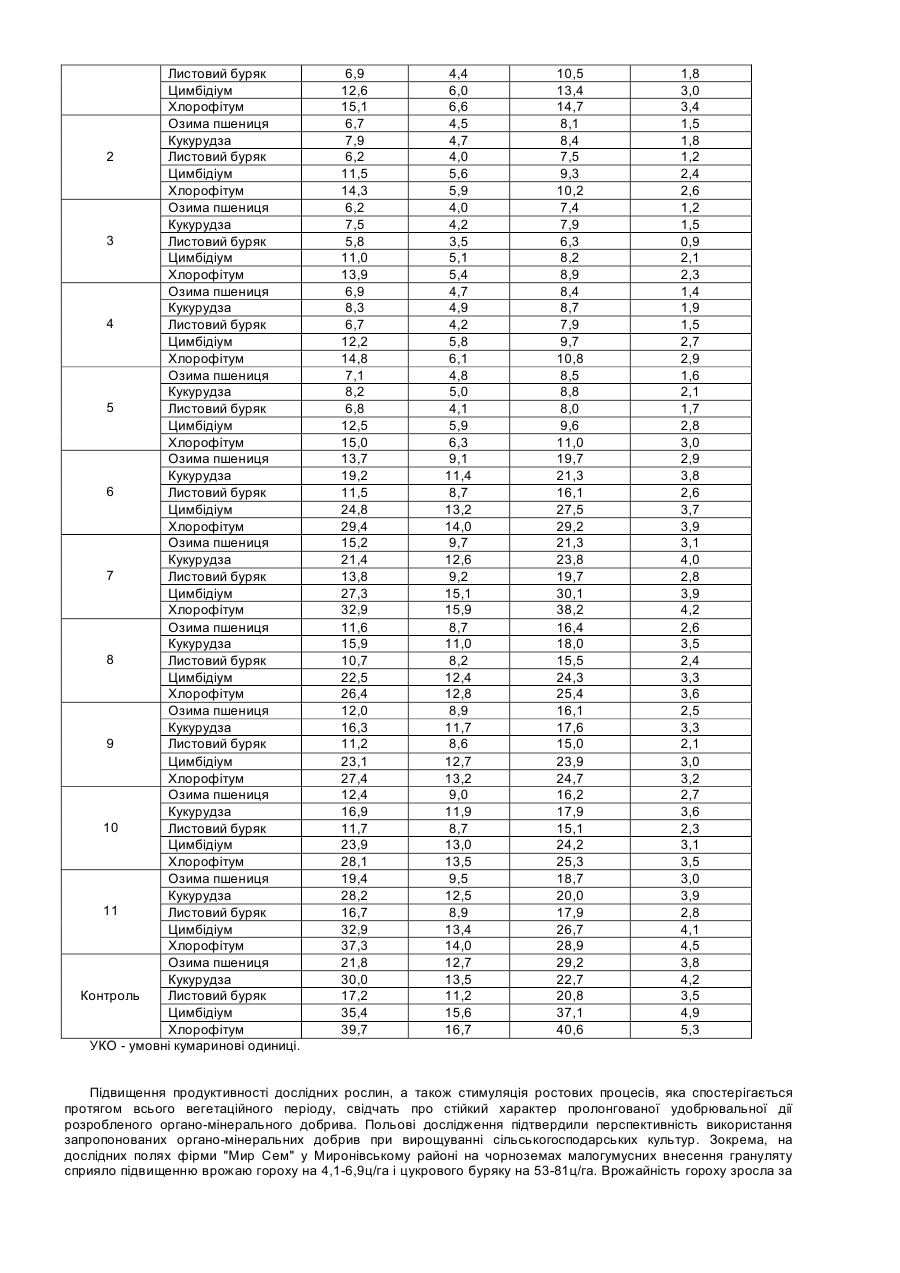 |  | Листовий буряк | 6,9 | 4,4 | 10,5 | 1,8 |
|---|---|---|---|---|---|
|  | Цимбідіум | 12,6 | 6,0 | 13,4 | 3,0 |
|  | Хлорофітум | 15,1 | 6,6 | 14,7 | 3,4 |
| 2 | Озима пшениця | 6,7 | 4,5 | 8,1 | 1,5 |
|  | Кукурудза | 7,9 | 4,7 | 8,4 | 1,8 |
|  | Листовий буряк | 6,2 | 4,0 | 7,5 | 1,2 |
|  | Цимбідіум | 11,5 | 5,6 | 9,3 | 2,4 |
|  | Хлорофітум | 14,3 | 5,9 | 10,2 | 2,6 |
| 3 | Озима пшениця | 6,2 | 4,0 | 7,4 | 1,2 |
|  | Кукурудза | 7,5 | 4,2 | 7,9 | 1,5 |
|  | Листовий буряк | 5,8 | 3,5 | 6,3 | 0,9 |
|  | Цимбідіум | 11,0 | 5,1 | 8,2 | 2,1 |
|  | Хлорофітум | 13,9 | 5,4 | 8,9 | 2,3 |
| 4 | Озима пшениця | 6,9 | 4,7 | 8,4 | 1,4 |
|  | Кукурудза | 8,3 | 4,9 | 8,7 | 1,9 |
|  | Листовий буряк | 6,7 | 4,2 | 7,9 | 1,5 |
|  | Цимбідіум | 12,2 | 5,8 | 9,7 | 2,7 |
|  | Хлорофітум | 14,8 | 6,1 | 10,8 | 2,9 |
| 5 | Озима пшениця | 7,1 | 4,8 | 8,5 | 1,6 |
|  | Кукурудза | 8,2 | 5,0 | 8,8 | 2,1 |
|  | Листовий буряк | 6,8 | 4,1 | 8,0 | 1,7 |
|  | Цимбідіум | 12,5 | 5,9 | 9,6 | 2,8 |
|  | Хлорофітум | 15,0 | 6,3 | 11,0 | 3,0 |
| 6 | Озима пшениця | 13,7 | 9,1 | 19,7 | 2,9 |
|  | Кукурудза | 19,2 | 11,4 | 21,3 | 3,8 |
|  | Листовий буряк | 11,5 | 8,7 | 16,1 | 2,6 |
|  | Цимбідіум | 24,8 | 13,2 | 27,5 | 3,7 |
|  | Хлорофітум | 29,4 | 14,0 | 29,2 | 3,9 |
| 7 | Озима пшениця | 15,2 | 9,7 | 21,3 | 3,1 |
|  | Кукурудза | 21,4 | 12,6 | 23,8 | 4,0 |
|  | Листовий буряк | 13,8 | 9,2 | 19,7 | 2,8 |
|  | Цимбідіум | 27,3 | 15,1 | 30,1 | 3,9 |
|  | Хлорофітум | 32,9 | 15,9 | 38,2 | 4,2 |
| 8 | Озима пшениця | 11,6 | 8,7 | 16,4 | 2,6 |
|  | Кукурудза | 15,9 | 11,0 | 18,0 | 3,5 |
|  | Листовий буряк | 10,7 | 8,2 | 15,5 | 2,4 |
|  | Цимбідіум | 22,5 | 12,4 | 24,3 | 3,3 |
|  | Хлорофітум | 26,4 | 12,8 | 25,4 | 3,6 |
| 9 | Озима пшениця | 12,0 | 8,9 | 16,1 | 2,5 |
|  | Кукурудза | 16,3 | 11,7 | 17,6 | 3,3 |
|  | Листовий буряк | 11,2 | 8,6 | 15,0 | 2,1 |
|  | Цимбідіум | 23,1 | 12,7 | 23,9 | 3,0 |
|  | Хлорофітум | 27,4 | 13,2 | 24,7 | 3,2 |
| 10 | Озима пшениця | 12,4 | 9,0 | 16,2 | 2,7 |
|  | Кукурудза | 16,9 | 11,9 | 17,9 | 3,6 |
|  | Листовий буряк | 11,7 | 8,7 | 15,1 | 2,3 |
|  | Цимбідіум | 23,9 | 13,0 | 24,2 | 3,1 |
|  | Хлорофітум | 28,1 | 13,5 | 25,3 | 3,5 |
| 11 | Озима пшениця | 19,4 | 9,5 | 18,7 | 3,0 |
|  | Кукурудза | 28,2 | 12,5 | 20,0 | 3,9 |
|  | Листовий буряк | 16,7 | 8,9 | 17,9 | 2,8 |
|  | Цимбідіум | 32,9 | 13,4 | 26,7 | 4,1 |
|  | Хлорофітум | 37,3 | 14,0 | 28,9 | 4,5 |
| Контроль | Озима пшениця | 21,8 | 12,7 | 29,2 | 3,8 |
|  | Кукурудза | 30,0 | 13,5 | 22,7 | 4,2 |
|  | Листовий буряк | 17,2 | 11,2 | 20,8 | 3,5 |
|  | Цимбідіум | 35,4 | 15,6 | 37,1 | 4,9 |
|  | Хлорофітум | 39,7 | 16,7 | 40,6 | 5,3 |

УКО - умовні кумаринові одиниці.

Підвищення продуктивності дослідних рослин, а також стимуляція ростових процесів, яка спостерігається протягом всього вегетаційного періоду, свідчать про стійкий характер пролонгованої удобрювальної дії розробленого органо-мінерального добрива. Польові дослідження підтвердили перспективність використання запропонованих органо-мінеральних добрив при вирощуванні сільськогосподарських культур. Зокрема, на дослідних полях фірми "Мир Сем" у Миронівському районі на чорноземах малогумусних внесення грануляту сприяло підвищенню врожаю гороху на 4,1-6,9ц/га і цукрового буряку на 53-81ц/га. Врожайність гороху зросла за